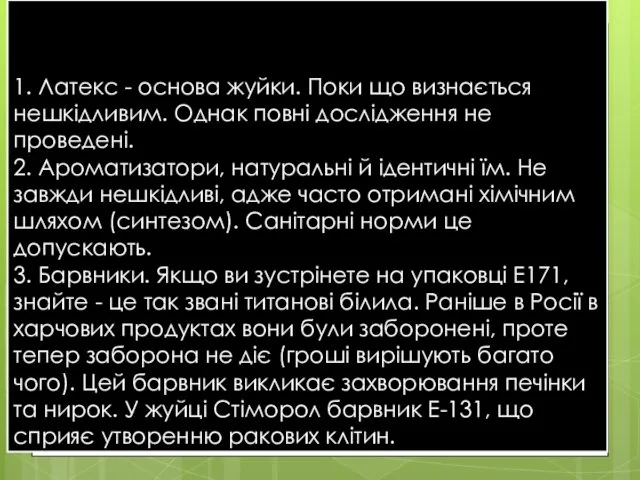 1. Латекс - основа жуйки. Поки що визнається нешкідливим. Однак повні дослідження не проведені.
2. Ароматизатори, натуральні й ідентичні їм. Не завжди нешкідливі, адже часто отримані хімічним шляхом (синтезом). Санітарні норми це допускають.
3. Барвники. Якщо ви зустрінете на упаковці Е171, знайте - це так звані титанові білила. Раніше в Росії в харчових продуктах вони були заборонені, проте тепер заборона не діє (гроші вирішують багато чого). Цей барвник викликає захворювання печінки та нирок. У жуйці Стіморол барвник Е-131, що сприяє утворенню ракових клітин.